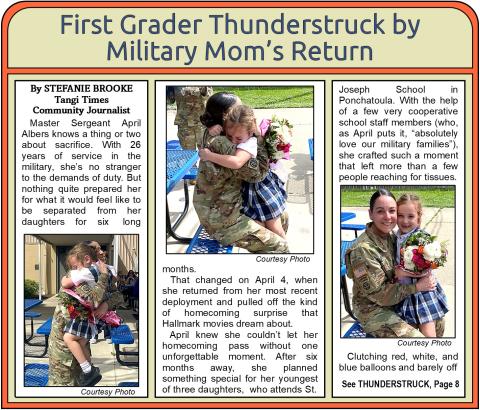 First Grader Thunderstruck by Military Mom's Return

By STEFANIE BROOKE
Tangi Times
Community Journalist

Master Sergeant April Albers knows a thing or two about sacrifice. With 26 years of service in the military, she's no stranger to the demands of duty. But nothing quite prepared her for what it would feel like to be separated from her daughters for six long

Courtesy Photo

Courtesy Photo

months.

That changed on April 4, when she returned from her most recent deployment and pulled off the kind of homecoming surprise that Hallmark movies dream about.

April knew she couldn't let her homecoming pass without one unforgettable moment. After six months away, she planned something special for her youngest of three daughters, who attends St. Joseph School in Ponchatoula. With the help of a few very cooperative school staff members (who, as April puts it, "absolutely love our military families"), she crafted such a moment that left more than a few people reaching for tissues.

Courtesy Photo

Clutching red, white, and blue balloons and barely off

See THUNDERSTRUCK, Page 8